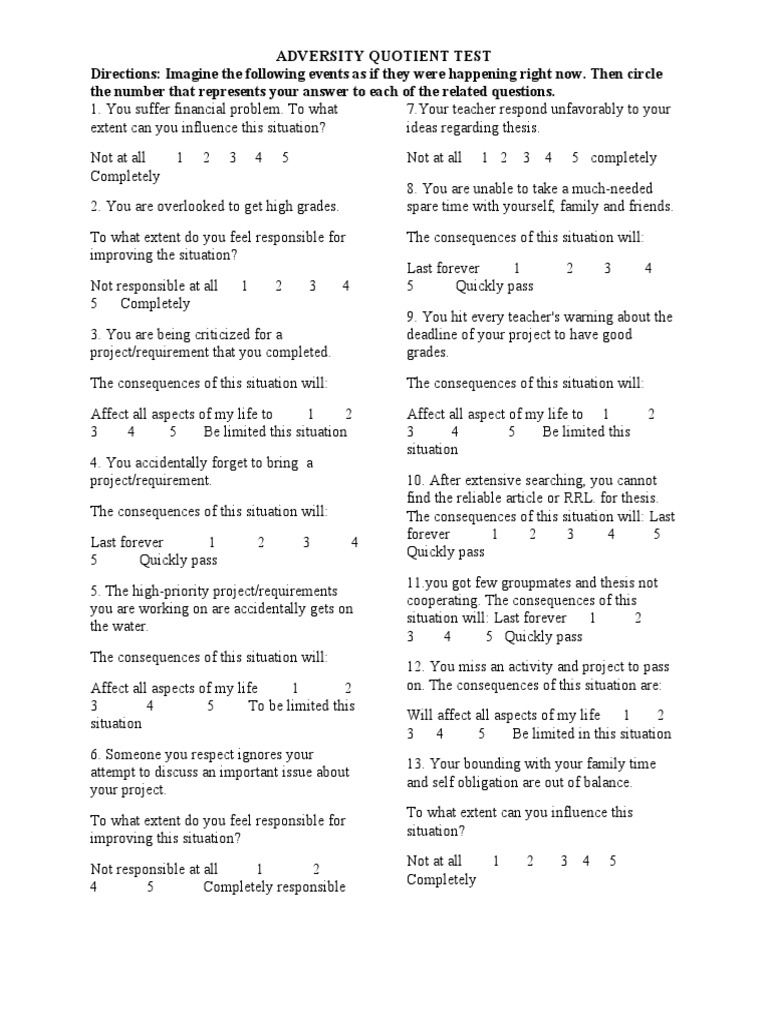 ADVERSITY QUOTIENT TEST

Directions: Imagine the following events as if they were happening right now. Then circle the number that represents your answer to each of the related questions.

1. You suffer financial problem. To what extent can you influence this situation?

Not at all 1 2 3 4 5 Completely

2. You are overlooked to get high grades.

To what extent do you feel responsible for improving the situation?

Not responsible at all 1 2 3 4 5 Completely

3. You are being criticized for a project/requirement that you completed.

The consequences of this situation will:

Affect all aspects of my life to 1 2 3 4 5 Be limited this situation

4. You accidentally forget to bring a project/requirement.

The consequences of this situation will:

Last forever 1 2 3 4 5 Quickly pass

5. The high-priority project/requirements you are working on are accidentally gets on the water.

The consequences of this situation will:

Affect all aspects of my life 1 2 3 4 5 To be limited this situation

6. Someone you respect ignores your attempt to discuss an important issue about your project.

To what extent do you feel responsible for improving this situation?

Not responsible at all 1 2 4 5 Completely responsible

7.Your teacher respond unfavorably to your ideas regarding thesis.

Not at all 1 2 3 4 5 completely

8. You are unable to take a much-needed spare time with yourself, family and friends.

The consequences of this situation will:

Last forever 1 2 3 4 5 Quickly pass

9. You hit every teacher's warning about the deadline of your project to have good grades.

The consequences of this situation will:

Affect all aspect of my life to 1 2 3 4 5 Be limited this situation

10. After extensive searching, you cannot find the reliable article or RRL. for thesis. The consequences of this situation will: Last forever 1 2 3 4 5 Quickly pass

11.you got few groupmates and thesis not cooperating. The consequences of this situation will: Last forever 1 2 3 4 5 Quickly pass

12. You miss an activity and project to pass on. The consequences of this situation are:

Will affect all aspects of my life 1 2 3 4 5 Be limited in this situation

13. Your bounding with your family time and self obligation are out of balance.

To what extent can you influence this situation?

Not at all 1 2 3 4 5 Completely